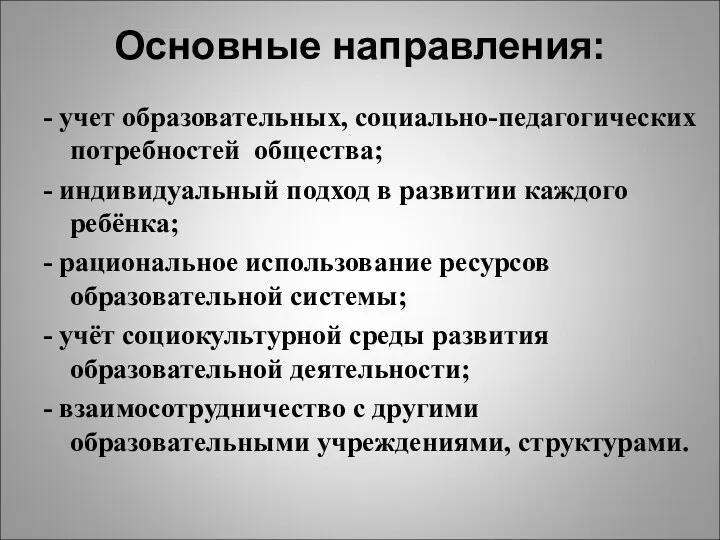 Основные направления:

- учет образовательных, социально-педагогических потребностей общества;

- индивидуальный подход в развитии каждого ребёнка;

- рациональное использование ресурсов образовательной системы;

- учёт социокультурной среды развития образовательной деятельности;

- взаимосотрудничество с другими образовательными учреждениями, структурами.